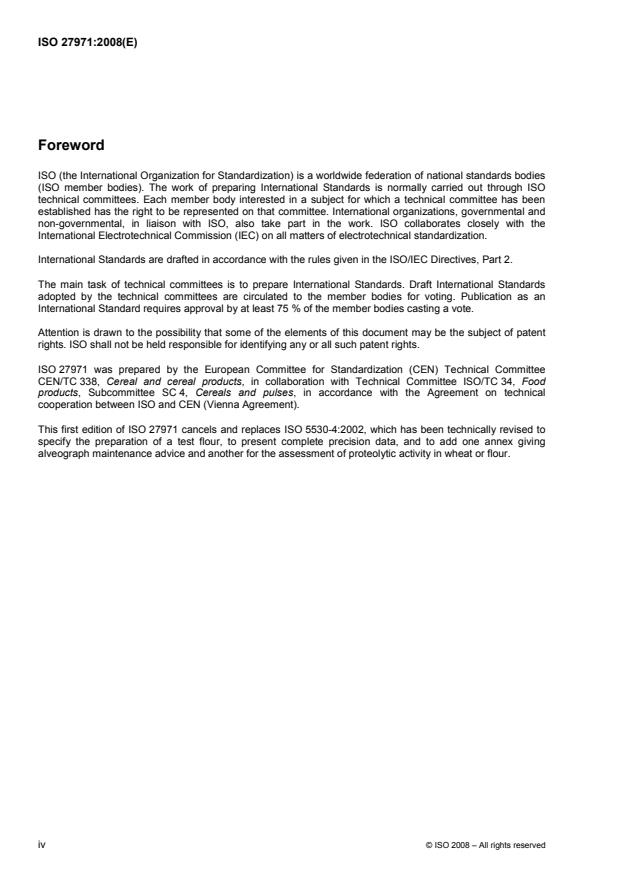 ISO 27971:2008(E)

Foreword

ISO (the International Organization for Standardization) is a worldwide federation of national standards bodies (ISO member bodies). The work of preparing International Standards is normally carried out through ISO technical committees. Each member body interested in a subject for which a technical committee has been established has the right to be represented on that committee. International organizations, governmental and non-governmental, in liaison with ISO, also take part in the work. ISO collaborates closely with the International Electrotechnical Commission (IEC) on all matters of electrotechnical standardization.

International Standards are drafted in accordance with the rules given in the ISO/IEC Directives, Part 2.

The main task of technical committees is to prepare International Standards. Draft International Standards adopted by the technical committees are circulated to the member bodies for voting. Publication as an International Standard requires approval by at least 75 % of the member bodies casting a vote.

Attention is drawn to the possibility that some of the elements of this document may be the subject of patent rights. ISO shall not be held responsible for identifying any or all such patent rights.

ISO 27971 was prepared by the European Committee for Standardization (CEN) Technical Committee CEN/TC 338, Cereal and cereal products, in collaboration with Technical Committee ISO/TC 34, Food products, Subcommittee SC 4, Cereals and pulses, in accordance with the Agreement on technical cooperation between ISO and CEN (Vienna Agreement).

This first edition of ISO 27971 cancels and replaces ISO 5530-4:2002, which has been technically revised to specify the preparation of a test flour, to present complete precision data, and to add one annex giving alveograph maintenance advice and another for the assessment of proteolytic activity in wheat or flour.

iv

© ISO 2008 – All rights reserved